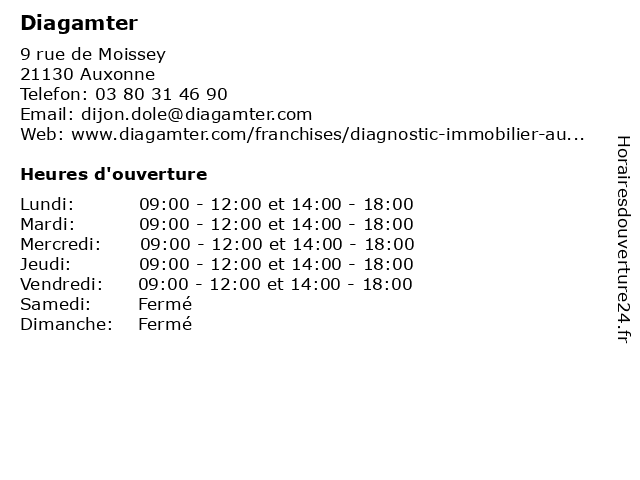 Diagamter

9 rue de Moissey
21130 Auxonne
Telefon: 03 80 31 46 90
Email: dijon.dole@diagamter.com
Web: www.diagamter.com/franchises/diagnostic-immobilier-au...

Heures d'ouverture

| | |
|---|---|
| Lundi: | 09:00 - 12:00 et 14:00 - 18:00 |
| Mardi: | 09:00 - 12:00 et 14:00 - 18:00 |
| Mercredi: | 09:00 - 12:00 et 14:00 - 18:00 |
| Jeudi: | 09:00 - 12:00 et 14:00 - 18:00 |
| Vendredi: | 09:00 - 12:00 et 14:00 - 18:00 |
| Samedi: | Fermé |
| Dimanche: | Fermé |

Horairesdouverture24.fr